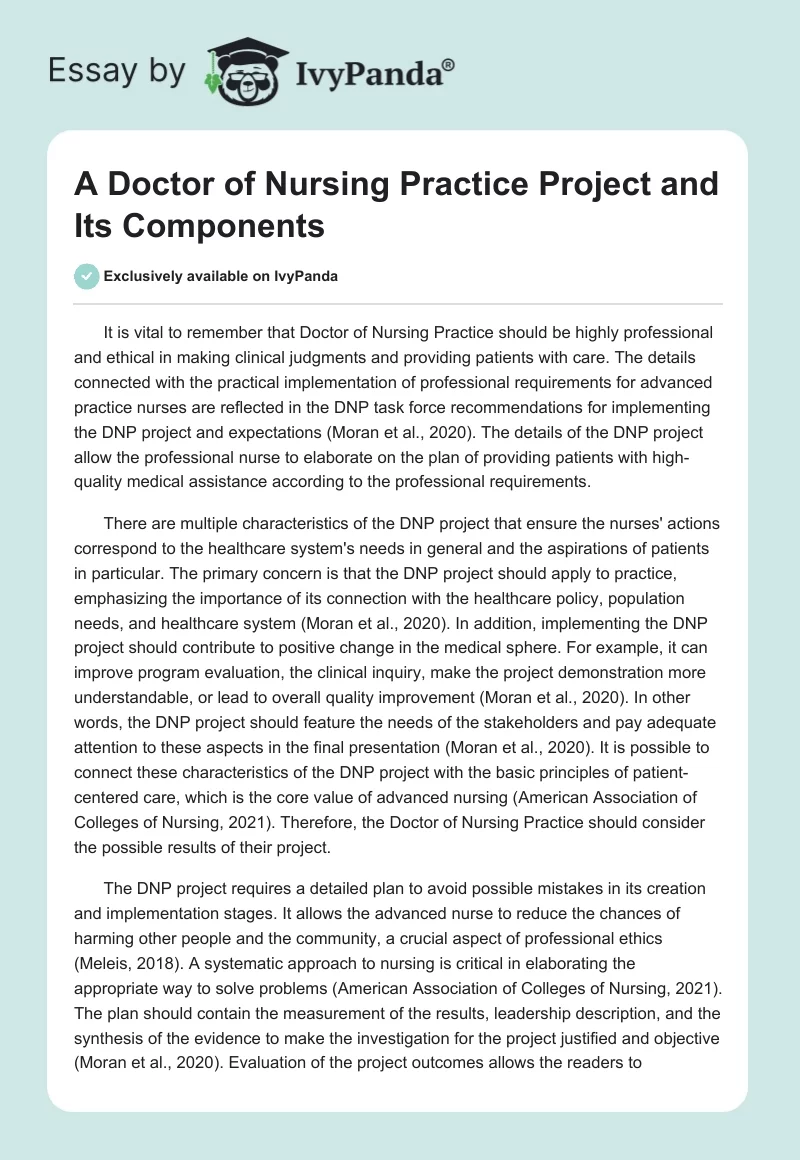 Essay by IvyPanda®

A Doctor of Nursing Practice Project and Its Components

Exclusively available on IvyPanda

It is vital to remember that Doctor of Nursing Practice should be highly professional and ethical in making clinical judgments and providing patients with care. The details connected with the practical implementation of professional requirements for advanced practice nurses are reflected in the DNP task force recommendations for implementing the DNP project and expectations (Moran et al., 2020). The details of the DNP project allow the professional nurse to elaborate on the plan of providing patients with high-quality medical assistance according to the professional requirements.

There are multiple characteristics of the DNP project that ensure the nurses' actions correspond to the healthcare system's needs in general and the aspirations of patients in particular. The primary concern is that the DNP project should apply to practice, emphasizing the importance of its connection with the healthcare policy, population needs, and healthcare system (Moran et al., 2020). In addition, implementing the DNP project should contribute to positive change in the medical sphere. For example, it can improve program evaluation, the clinical inquiry, make the project demonstration more understandable, or lead to overall quality improvement (Moran et al., 2020). In other words, the DNP project should feature the needs of the stakeholders and pay adequate attention to these aspects in the final presentation (Moran et al., 2020). It is possible to connect these characteristics of the DNP project with the basic principles of patient-centered care, which is the core value of advanced nursing (American Association of Colleges of Nursing, 2021). Therefore, the Doctor of Nursing Practice should consider the possible results of their project.

The DNP project requires a detailed plan to avoid possible mistakes in its creation and implementation stages. It allows the advanced nurse to reduce the chances of harming other people and the community, a crucial aspect of professional ethics (Meleis, 2018). A systematic approach to nursing is critical in elaborating the appropriate way to solve problems (American Association of Colleges of Nursing, 2021). The plan should contain the measurement of the results, leadership description, and the synthesis of the evidence to make the investigation for the project justified and objective (Moran et al., 2020). Evaluation of the project outcomes allows the readers to